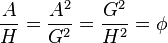 $\frac{A}{H} = \frac{A^2}{G^2} = \frac{G^2}{H^2} = \phi$